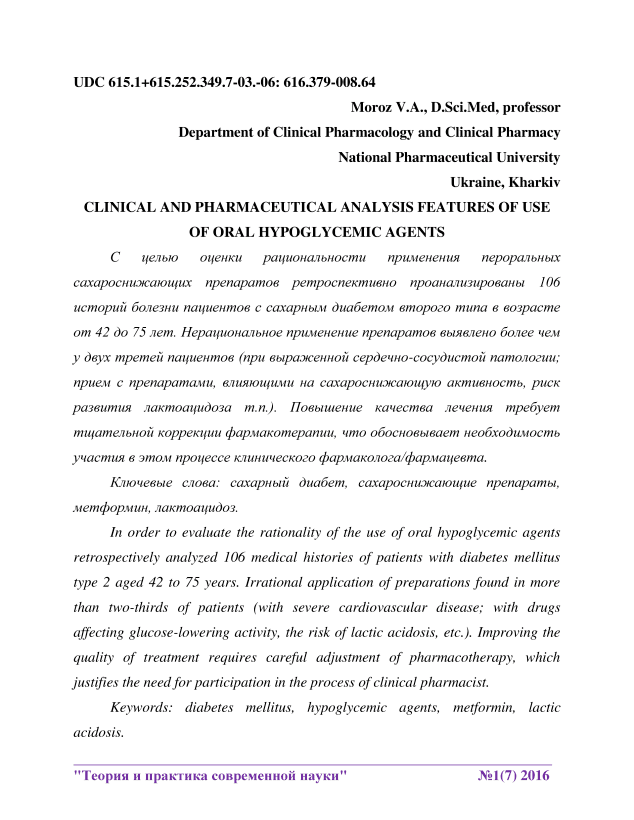 UDC 615.1+615.252.349.7-03.-06: 616.379-008.64

Moroz V.A., D.Sci.Med, professor
Department of Clinical Pharmacology and Clinical Pharmacy
National Pharmaceutical University
Ukraine, Kharkiv

CLINICAL AND PHARMACEUTICAL ANALYSIS FEATURES OF USE OF ORAL HYPOGLYCEMIC AGENTS

С целью оценки рациональности применения пероральных сахароснижающих препаратов ретроспективно проанализированы 106 историй болезни пациентов с сахарным диабетом второго типа в возрасте от 42 до 75 лет. Нерациональное применение препаратов выявлено более чем у двух третей пациентов (при выраженной сердечно-сосудистой патологии; прием с препаратами, влияющими на сахароснижающую активность, риск развития лактоацидоза т.п.). Повышение качества лечения требует тщательной коррекции фармакотерапии, что обосновывает необходимость участия в этом процессе клинического фармаколога/фармацевта.

Ключевые слова: сахарный диабет, сахароснижающие препараты, метформин, лактоацидоз.

In order to evaluate the rationality of the use of oral hypoglycemic agents retrospectively analyzed 106 medical histories of patients with diabetes mellitus type 2 aged 42 to 75 years. Irrational application of preparations found in more than two-thirds of patients (with severe cardiovascular disease; with drugs affecting glucose-lowering activity, the risk of lactic acidosis, etc.). Improving the quality of treatment requires careful adjustment of pharmacotherapy, which justifies the need for participation in the process of clinical pharmacist.

Keywords: diabetes mellitus, hypoglycemic agents, metformin, lactic acidosis.

"Теория и практика современной науки" №1(7) 2016